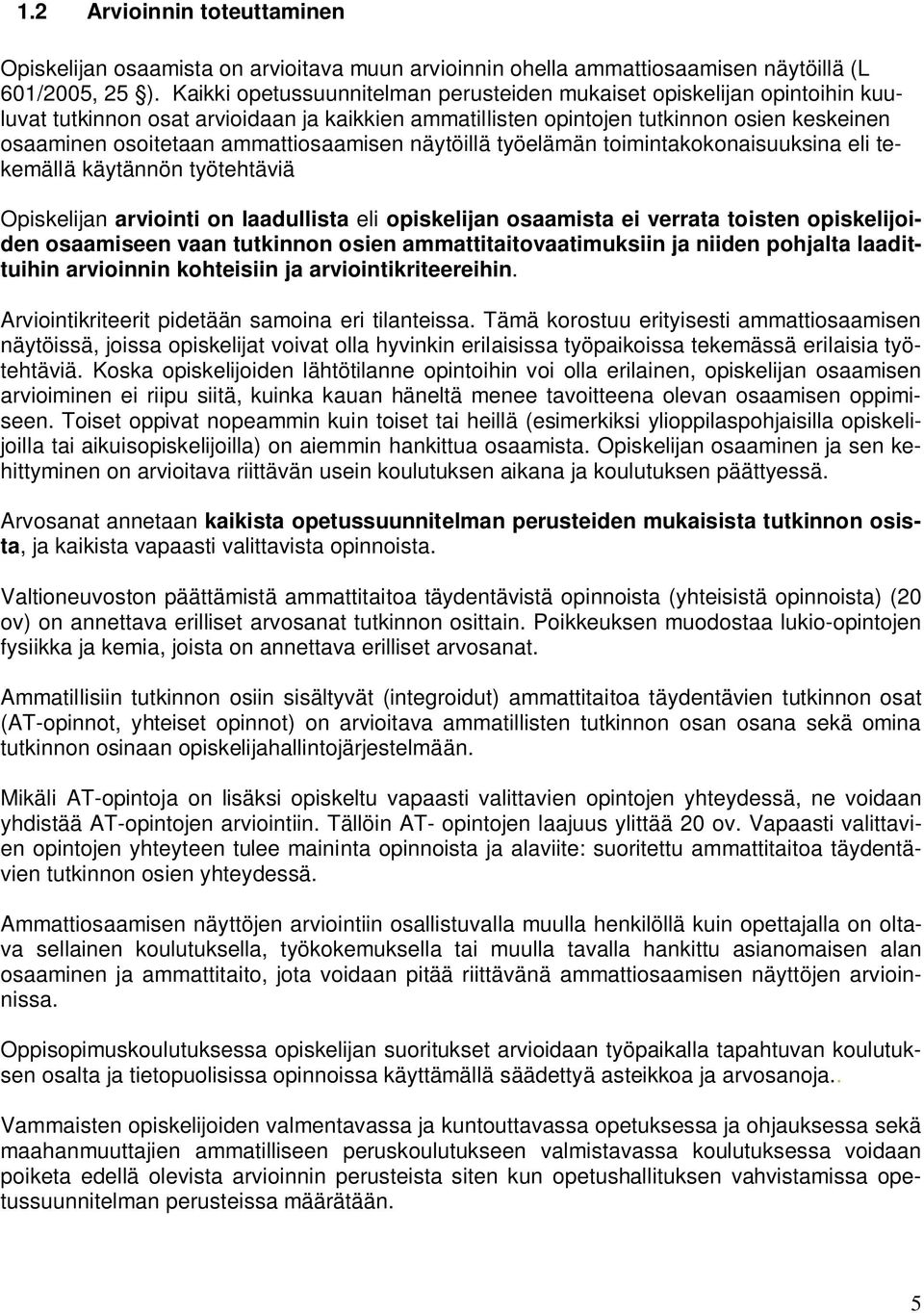 1.2 Arvioinnin toteuttaminen

Opiskelijan osaamista on arvioitava muun arvioinnin ohella ammattiosaamisen näytöillä (L 601/2005, 25 §). Kaikki opetussuunnitelman perusteiden mukaiset opiskelijan opintoihin kuuluvat tutkinnon osat arvioidaan ja kaikkien ammatillisten opintojen tutkinnon osien keskeinen osaaminen osoitetaan ammattiosaamisen näytöillä työelämän toimintakokonaisuuksina eli tekemällä käytännön työtehtäviä

Opiskelijan arviointi on laadullista eli opiskelijan osaamista ei verrata toisten opiskelijoiden osaamiseen vaan tutkinnon osien ammattitaitovaatimuksiin ja niiden pohjalta laadittuihin arvioinnin kohteisiin ja arviointikriteereihin.

Arviointikriteerit pidetään samoina eri tilanteissa. Tämä korostuu erityisesti ammattiosaamisen näytöissä, joissa opiskelijat voivat olla hyvinkin erilaisissa työpaikoissa tekemässä erilaisia työtehtäviä. Koska opiskelijoiden lähtötilanne opintoihin voi olla erilainen, opiskelijan osaamisen arvioiminen ei riipu siitä, kuinka kauan häneltä menee tavoitteena olevan osaamisen oppimiseen. Toiset oppivat nopeammin kuin toiset tai heillä (esimerkiksi ylioppilaspohjaisilla opiskelijoilla tai aikuisopiskelijoilla) on aiemmin hankittua osaamista. Opiskelijan osaaminen ja sen kehittyminen on arvioitava riittävän usein koulutuksen aikana ja koulutuksen päättyessä.

Arvosanat annetaan kaikista opetussuunnitelman perusteiden mukaisista tutkinnon osista, ja kaikista vapaasti valittavista opinnoista.

Valtioneuvoston päättämistä ammattitaitoa täydentävistä opinnoista (yhteisistä opinnoista) (20 ov) on annettava erilliset arvosanat tutkinnon osittain. Poikkeuksen muodostaa lukio-opintojen fysiikka ja kemia, joista on annettava erilliset arvosanat.

Ammatillisiin tutkinnon osiin sisältyvät (integroidut) ammattitaitoa täydentävien tutkinnon osat (AT-opinnot, yhteiset opinnot) on arvioitava ammatillisten tutkinnon osan osana sekä omina tutkinnon osinaan opiskelijahallintojärjestelmään.

Mikäli AT-opintoja on lisäksi opiskeltu vapaasti valittavien opintojen yhteydessä, ne voidaan yhdistää AT-opintojen arviointiin. Tällöin AT- opintojen laajuus ylittää 20 ov. Vapaasti valittavien opintojen yhteyteen tulee maininta opinnoista ja alaviite: suoritettu ammattitaitoa täydentävien tutkinnon osien yhteydessä.

Ammattiosaamisen näyttöjen arviointiin osallistuvalla muulla henkilöllä kuin opettajalla on oltava sellainen koulutuksella, työkokemuksella tai muulla tavalla hankittu asianomaisen alan osaaminen ja ammattitaito, jota voidaan pitää riittävänä ammattiosaamisen näyttöjen arvioinnissa.

Oppisopimuskoulutuksessa opiskelijan suoritukset arvioidaan työpaikalla tapahtuvan koulutuksen osalta ja tietopuolisissa opinnoissa käyttämällä säädettyä asteikkoa ja arvosanoja..

Vammaisten opiskelijoiden valmentavassa ja kuntouttavassa opetuksessa ja ohjauksessa sekä maahanmuuttajien ammatilliseen peruskoulutukseen valmistavassa koulutuksessa voidaan poiketa edellä olevista arvioinnin perusteista siten kun opetushallituksen vahvistamissa opetussuunnitelman perusteissa määrätään.

5